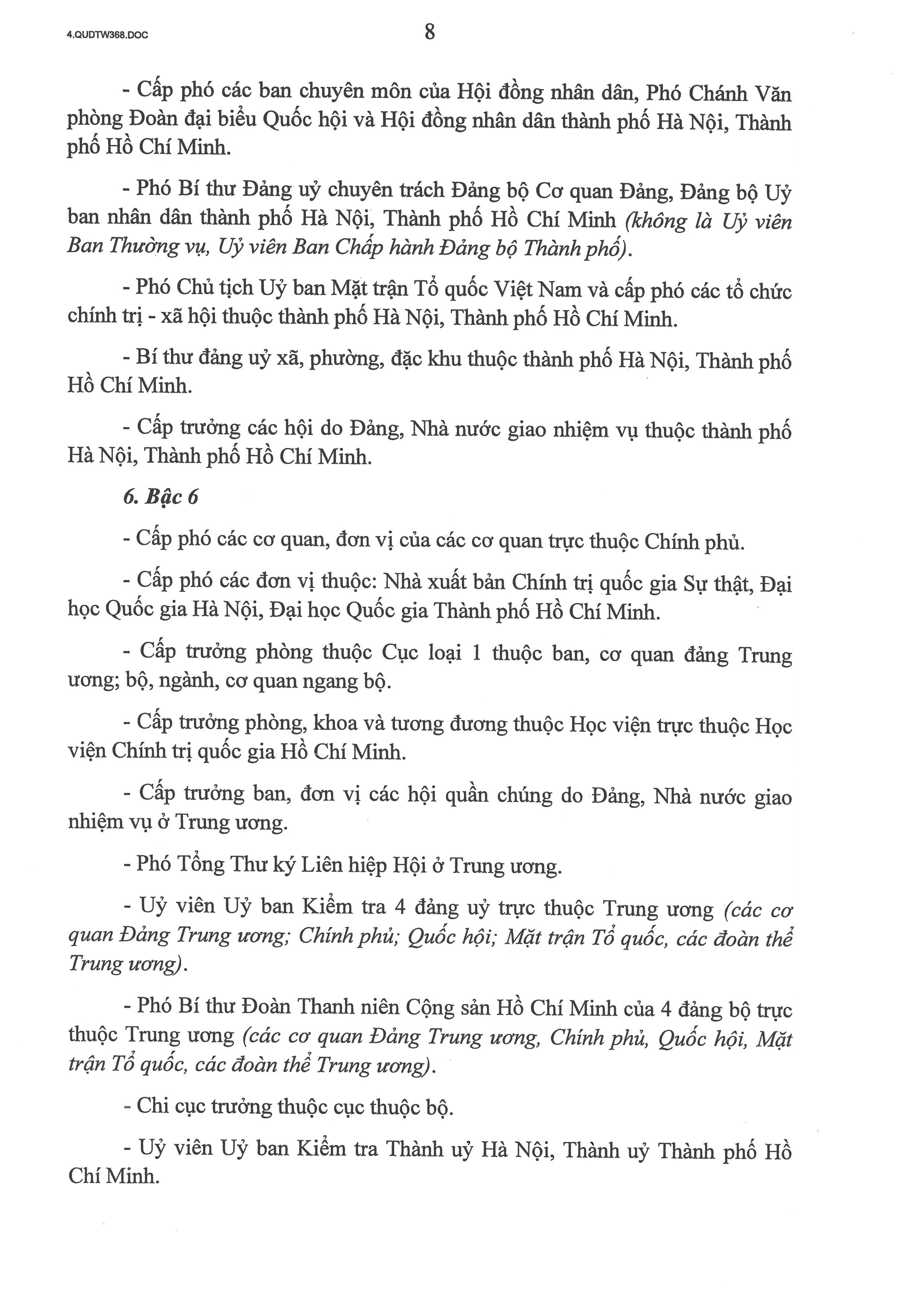 4.QUDTW368.DOC

8

- Cấp phó các ban chuyên môn của Hội đồng nhân dân, Phó Chánh Văn phòng Đoàn đại biểu Quốc hội và Hội đồng nhân dân thành phố Hà Nội, Thành phố Hồ Chí Minh.

- Phó Bí thư Đảng uỷ chuyên trách Đảng bộ Cơ quan Đảng, Đảng bộ Uỷ ban nhân dân thành phố Hà Nội, Thành phố Hồ Chí Minh (không là Uỷ viên Ban Thường vụ, Uỷ viên Ban Chấp hành Đảng bộ Thành phố).

- Phó Chủ tịch Uỷ ban Mặt trận Tổ quốc Việt Nam và cấp phó các tổ chức chính trị - xã hội thuộc thành phố Hà Nội, Thành phố Hồ Chí Minh.

- Bí thư đảng uỷ xã, phường, đặc khu thuộc thành phố Hà Nội, Thành phố Hồ Chí Minh.

- Cấp trưởng các hội do Đảng, Nhà nước giao nhiệm vụ thuộc thành phố Hà Nội, Thành phố Hồ Chí Minh.

6. Bậc 6

- Cấp phó các cơ quan, đơn vị của các cơ quan trực thuộc Chính phủ.

- Cấp phó các đơn vị thuộc: Nhà xuất bản Chính trị quốc gia Sự thật, Đại học Quốc gia Hà Nội, Đại học Quốc gia Thành phố Hồ Chí Minh.

- Cấp trưởng phòng thuộc Cục loại 1 thuộc ban, cơ quan đảng Trung ương; bộ, ngành, cơ quan ngang bộ.

- Cấp trưởng phòng, khoa và tương đương thuộc Học viện trực thuộc Học viện Chính trị quốc gia Hồ Chí Minh.

- Cấp trưởng ban, đơn vị các hội quần chúng do Đảng, Nhà nước giao nhiệm vụ ở Trung ương.

- Phó Tổng Thư ký Liên hiệp Hội ở Trung ương.

- Uỷ viên Uỷ ban Kiểm tra 4 đảng uỷ trực thuộc Trung ương (các cơ quan Đảng Trung ương; Chính phủ; Quốc hội; Mặt trận Tổ quốc, các đoàn thể Trung ương).

- Phó Bí thư Đoàn Thanh niên Cộng sản Hồ Chí Minh của 4 đảng bộ trực thuộc Trung ương (các cơ quan Đảng Trung ương, Chính phủ, Quốc hội, Mặt trận Tổ quốc, các đoàn thể Trung ương).

- Chi cục trưởng thuộc cục thuộc bộ.

- Uỷ viên Uỷ ban Kiểm tra Thành uỷ Hà Nội, Thành uỷ Thành phố Hồ Chí Minh.